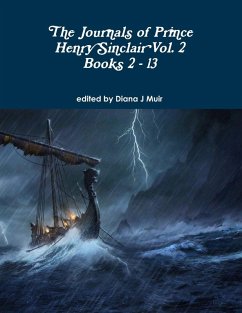 The Journals of Prince Henry Sinclair Vol. 2 Books 2 - 13

edited by Diana J Muir